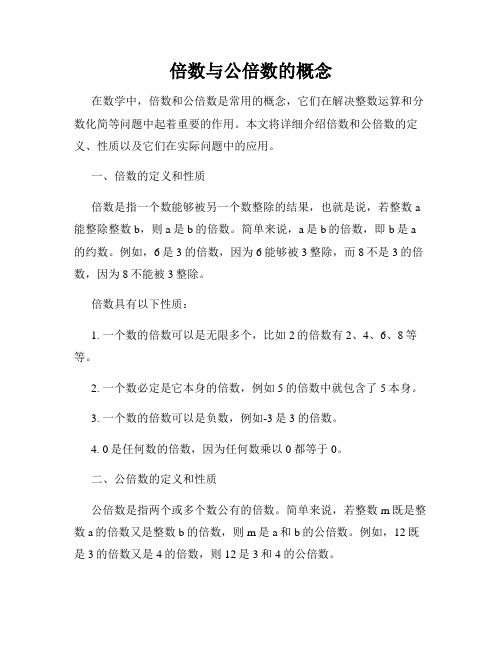 倍数与公倍数的概念

在数学中，倍数和公倍数是常用的概念，它们在解决整数运算和分数化简等问题中起着重要的作用。本文将详细介绍倍数和公倍数的定义、性质以及它们在实际问题中的应用。

一、倍数的定义和性质

倍数是指一个数能够被另一个数整除的结果，也就是说，若整数 a 能整除整数 b，则 a 是 b 的倍数。简单来说，a 是 b 的倍数，即 b 是 a 的约数。例如，6 是 3 的倍数，因为 6 能够被 3 整除，而 8 不是 3 的倍数，因为 8 不能被 3 整除。

倍数具有以下性质：

1. 一个数的倍数可以是无限多个，比如 2 的倍数有 2、4、6、8 等等。

2. 一个数必定是它本身的倍数，例如 5 的倍数中就包含了 5 本身。

3. 一个数的倍数可以是负数，例如-3 是 3 的倍数。

4. 0 是任何数的倍数，因为任何数乘以 0 都等于 0。

二、公倍数的定义和性质

公倍数是指两个或多个数公有的倍数。简单来说，若整数 m 既是整数 a 的倍数又是整数 b 的倍数，则 m 是 a 和 b 的公倍数。例如，12 既是 3 的倍数又是 4 的倍数，则 12 是 3 和 4 的公倍数。